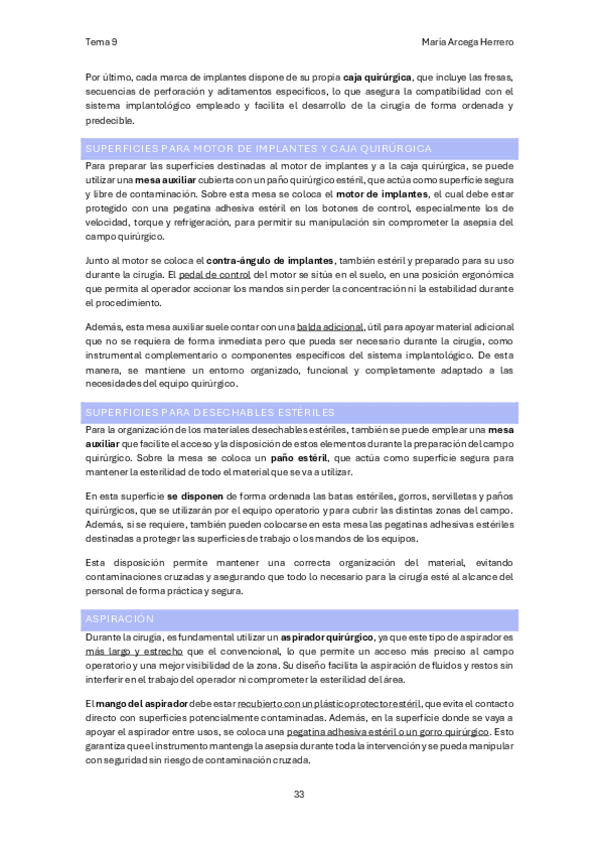 Tema 9

María Arcega Herrero

Por último, cada marca de implantes dispone de su propia caja quirúrgica, que incluye las fresas, secuencias de perforación y aditamentos específicos, lo que asegura la compatibilidad con el sistema implantológico empleado y facilita el desarrollo de la cirugía de forma ordenada y predecible.

SUPERFICIES PARA MOTOR DE IMPLANTES Y CAJA QUIRÚRGICA

Para preparar las superficies destinadas al motor de implantes y a la caja quirúrgica, se puede utilizar una mesa auxiliar cubierta con un paño quirúrgico estéril, que actúa como superficie segura y libre de contaminación. Sobre esta mesa se coloca el motor de implantes, el cual debe estar protegido con una pegatina adhesiva estéril en los botones de control, especialmente los de velocidad, torque y refrigeración, para permitir su manipulación sin comprometer la asepsia del campo quirúrgico.

Junto al motor se coloca el contra-ángulo de implantes, también estéril y preparado para su uso durante la cirugía. El pedal de control del motor se sitúa en el suelo, en una posición ergonómica que permita al operador accionar los mandos sin perder la concentración ni la estabilidad durante el procedimiento.

Además, esta mesa auxiliar suele contar con una balda adicional, útil para apoyar material adicional que no se requiera de forma inmediata pero que pueda ser necesario durante la cirugía, como instrumental complementario o componentes específicos del sistema implantológico. De esta manera, se mantiene un entorno organizado, funcional y completamente adaptado a las necesidades del equipo quirúrgico.

SUPERFICIES PARA DESECHABLES ESTÉRILES

Para la organización de los materiales desechables estériles, también se puede emplear una mesa auxiliar que facilite el acceso y la disposición de estos elementos durante la preparación del campo quirúrgico. Sobre la mesa se coloca un paño estéril, que actúa como superficie segura para mantener la esterilidad de todo el material que se va a utilizar.

En esta superficie se disponen de forma ordenada las batas estériles, gorros, servilletas y paños quirúrgicos, que se utilizarán por el equipo operatorio y para cubrir las distintas zonas del campo. Además, si se requiere, también pueden colocarse en esta mesa las pegatinas adhesivas estériles destinadas a proteger las superficies de trabajo o los mandos de los equipos.

Esta disposición permite mantener una correcta organización del material, evitando contaminaciones cruzadas y asegurando que todo lo necesario para la cirugía esté al alcance del personal de forma práctica y segura.

ASPIRACIÓN

Durante la cirugía, es fundamental utilizar un aspirador quirúrgico, ya que este tipo de aspirador es más largo y estrecho que el convencional, lo que permite un acceso más preciso al campo operatorio y una mejor visibilidad de la zona. Su diseño facilita la aspiración de fluidos y restos sin interferir en el trabajo del operador ni comprometer la esterilidad del área.

El mango del aspirador debe estar recubierto con un plástico protector estéril, que evita el contacto directo con superficies potencialmente contaminadas. Además, en la superficie donde se vaya a apoyar el aspirador entre usos, se coloca una pegatina adhesiva estéril o un gorro quirúrgico. Esto garantiza que el instrumento mantenga la asepsia durante toda la intervención y se pueda manipular con seguridad sin riesgo de contaminación cruzada.

33